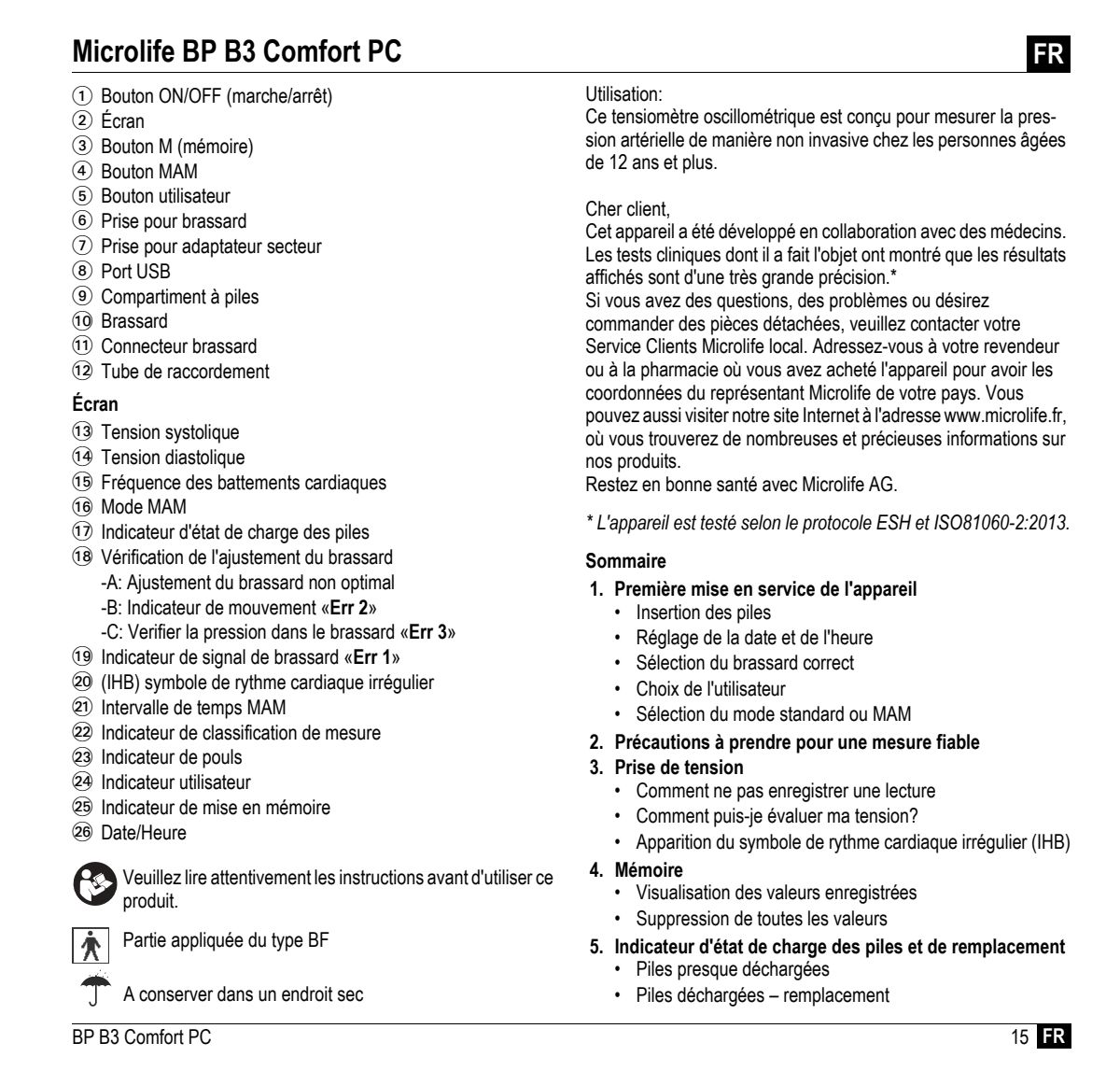 Microlife BP B3 Comfort PC

FR

① Bouton ON/OFF (marche/arrêt)
② Écran
③ Bouton M (mémoire)
④ Bouton MAM
⑤ Bouton utilisateur
⑥ Prise pour brassard
⑦ Prise pour adaptateur secteur
⑧ Port USB
⑨ Compartiment à piles
⑩ Brassard
⑪ Connecteur brassard
⑫ Tube de raccordement

Écran
⑬ Tension systolique
⑭ Tension diastolique
⑮ Fréquence des battements cardiaques
⑯ Mode MAM
⑰ Indicateur d'état de charge des piles
⑱ Vérification de l'ajustement du brassard
-A: Ajustement du brassard non optimal
-B: Indicateur de mouvement «Err 2»
-C: Verifier la pression dans le brassard «Err 3»
⑲ Indicateur de signal de brassard «Err 1»
⑳ (IHB) symbole de rythme cardiaque irrégulier
㉑ Intervalle de temps MAM
㉒ Indicateur de classification de mesure
㉓ Indicateur de pouls
㉔ Indicateur utilisateur
㉕ Indicateur de mise en mémoire
㉖ Date/Heure

Veuillez lire attentivement les instructions avant d'utiliser ce produit.

Partie appliquée du type BF

A conserver dans un endroit sec

Utilisation:
Ce tensiomètre oscillométrique est conçu pour mesurer la pression artérielle de manière non invasive chez les personnes âgées de 12 ans et plus.

Cher client,
Cet appareil a été développé en collaboration avec des médecins. Les tests cliniques dont il a fait l'objet ont montré que les résultats affichés sont d'une très grande précision.*
Si vous avez des questions, des problèmes ou désirez commander des pièces détachées, veuillez contacter votre Service Clients Microlife local. Adressez-vous à votre revendeur ou à la pharmacie où vous avez acheté l'appareil pour avoir les coordonnées du représentant Microlife de votre pays. Vous pouvez aussi visiter notre site Internet à l'adresse www.microlife.fr, où vous trouverez de nombreuses et précieuses informations sur nos produits.
Restez en bonne santé avec Microlife AG.

* L'appareil est testé selon le protocole ESH et ISO81060-2:2013.

Sommaire
1. Première mise en service de l'appareil
• Insertion des piles
• Réglage de la date et de l'heure
• Sélection du brassard correct
• Choix de l'utilisateur
• Sélection du mode standard ou MAM
2. Précautions à prendre pour une mesure fiable
3. Prise de tension
• Comment ne pas enregistrer une lecture
• Comment puis-je évaluer ma tension?
• Apparition du symbole de rythme cardiaque irrégulier (IHB)
4. Mémoire
• Visualisation des valeurs enregistrées
• Suppression de toutes les valeurs
5. Indicateur d'état de charge des piles et de remplacement
• Piles presque déchargées
• Piles déchargées – remplacement

BP B3 Comfort PC

15 FR